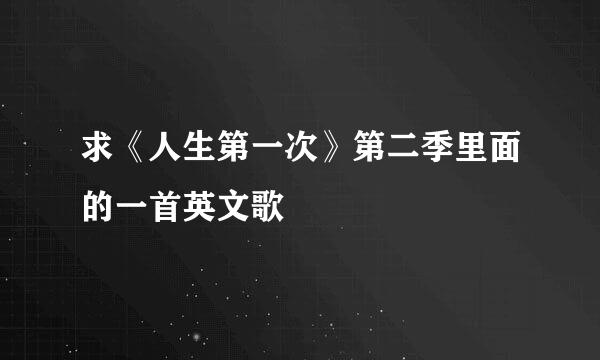 求《人生第一次》第二季里面的一首英文歌